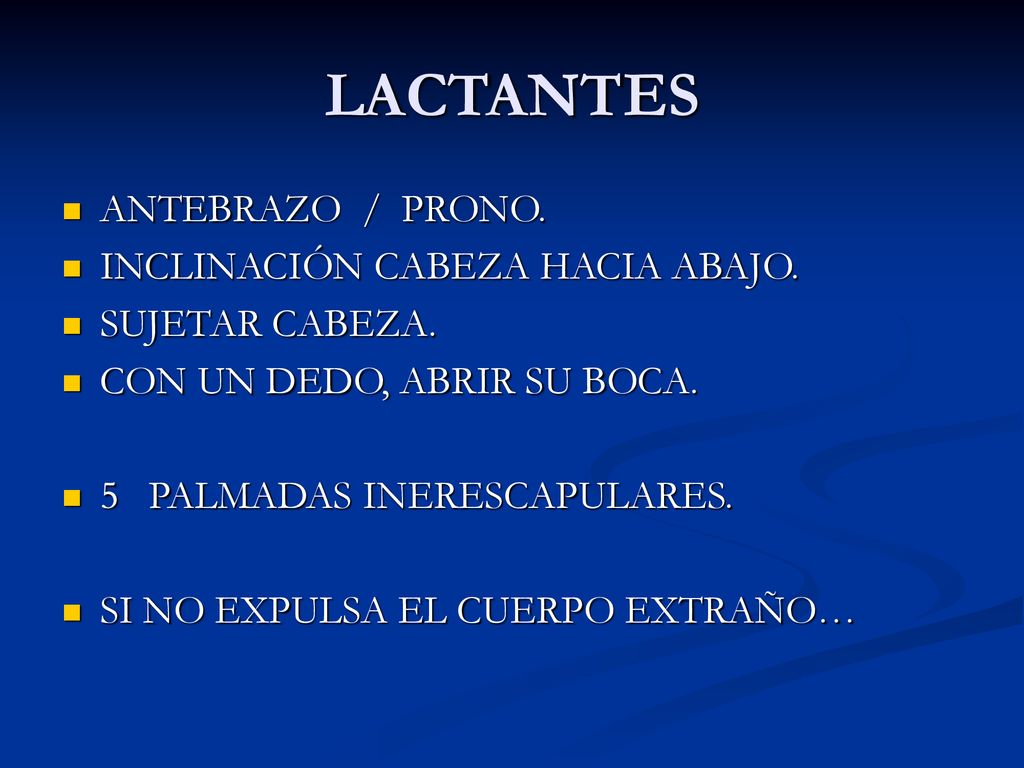 LACTANTES

- ANTEBRAZO / PRONO.
- INCLINACIÓN CABEZA HACIA ABAJO.
- SUJETAR CABEZA.
- CON UN DEDO, ABRIR SU BOCA.

- 5 PALMADAS INERESCAPULARES.

- SI NO EXPULSA EL CUERPO EXTRAÑO…